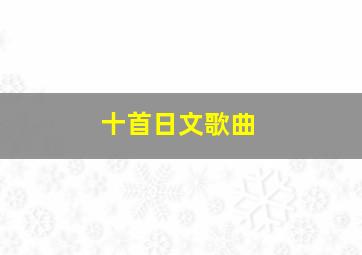 十首日文歌曲